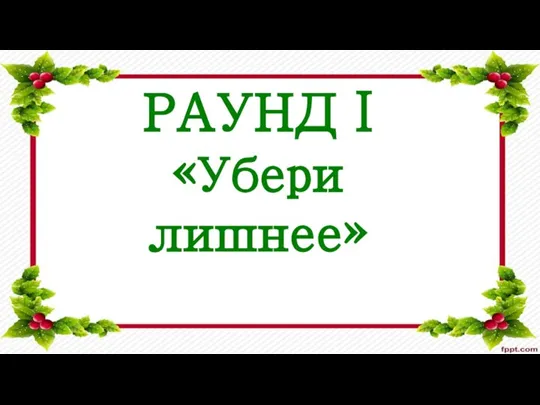 РАУНД I
«Убери лишнее»

fppt.com